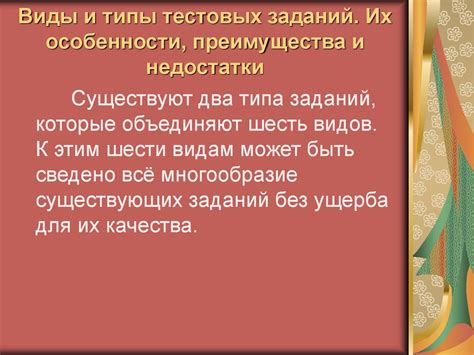 Виды и типы тестовых заданий. Их особенности, преимущества и недостатки

Существуют два типа заданий, которые объединяют шесть видов. К этим шести видам может быть сведено всё многообразие существующих заданий без ущерба для их качества.